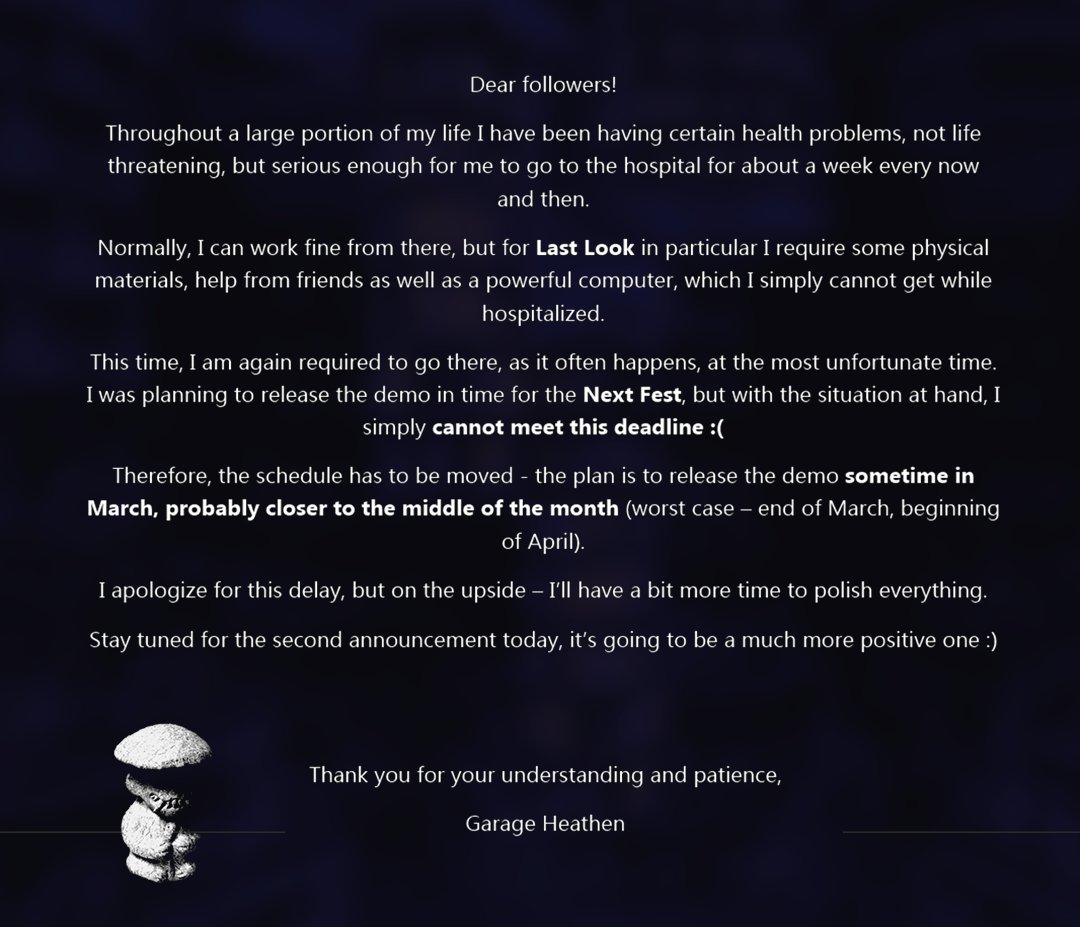 Dear followers!

Throughout a large portion of my life I have been having certain health problems, not life threatening, but serious enough for me to go to the hospital for about a week every now and then.

Normally, I can work fine from there, but for Last Look in particular I require some physical materials, help from friends as well as a powerful computer, which I simply cannot get while hospitalized.

This time, I am again required to go there, as it often happens, at the most unfortunate time. I was planning to release the demo in time for the Next Fest, but with the situation at hand, I simply cannot meet this deadline :(

Therefore, the schedule has to be moved - the plan is to release the demo sometime in March, probably closer to the middle of the month (worst case – end of March, beginning of April).

I apologize for this delay, but on the upside – I'll have a bit more time to polish everything.

Stay tuned for the second announcement today, it's going to be a much more positive one :)

Thank you for your understanding and patience,

Garage Heathen